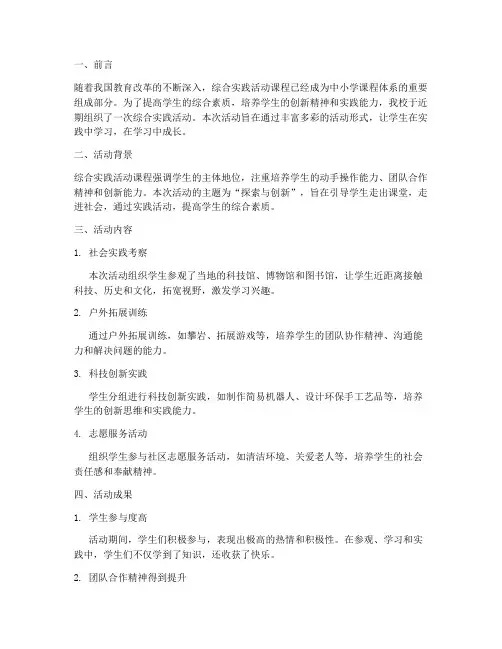 一、前言

随着我国教育改革的不断深入，综合实践活动课程已经成为中小学课程体系的重要组成部分。为了提高学生的综合素质，培养学生的创新精神和实践能力，我校于近期组织了一次综合实践活动。本次活动旨在通过丰富多彩的活动形式，让学生在实践中学习，在学习中成长。

二、活动背景

综合实践活动课程强调学生的主体地位，注重培养学生的动手操作能力、团队合作精神和创新能力。本次活动的主题为“探索与创新”，旨在引导学生走出课堂，走进社会，通过实践活动，提高学生的综合素质。

三、活动内容

1. 社会实践考察

本次活动组织学生参观了当地的科技馆、博物馆和图书馆，让学生近距离接触科技、历史和文化，拓宽视野，激发学习兴趣。

2. 户外拓展训练

通过户外拓展训练，如攀岩、拓展游戏等，培养学生的团队协作精神、沟通能力和解决问题的能力。

3. 科技创新实践

学生分组进行科技创新实践，如制作简易机器人、设计环保手工艺品等，培养学生的创新思维和实践能力。

4. 志愿服务活动

组织学生参与社区志愿服务活动，如清洁环境、关爱老人等，培养学生的社会责任感和奉献精神。

四、活动成果

1. 学生参与度高

活动期间，学生们积极参与，表现出极高的热情和积极性。在参观、学习和实践中，学生们不仅学到了知识，还收获了快乐。

2. 团队合作精神得到提升